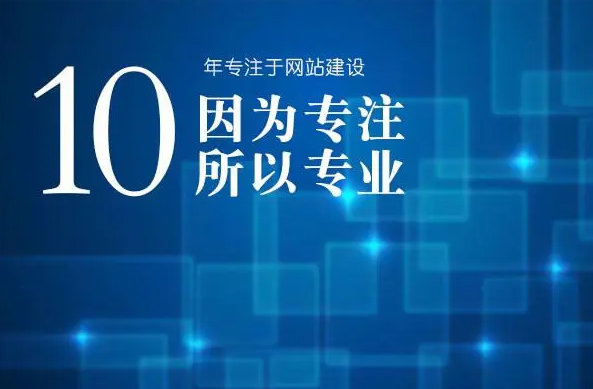 10 年专注于网站建设

因为专注
所以专业